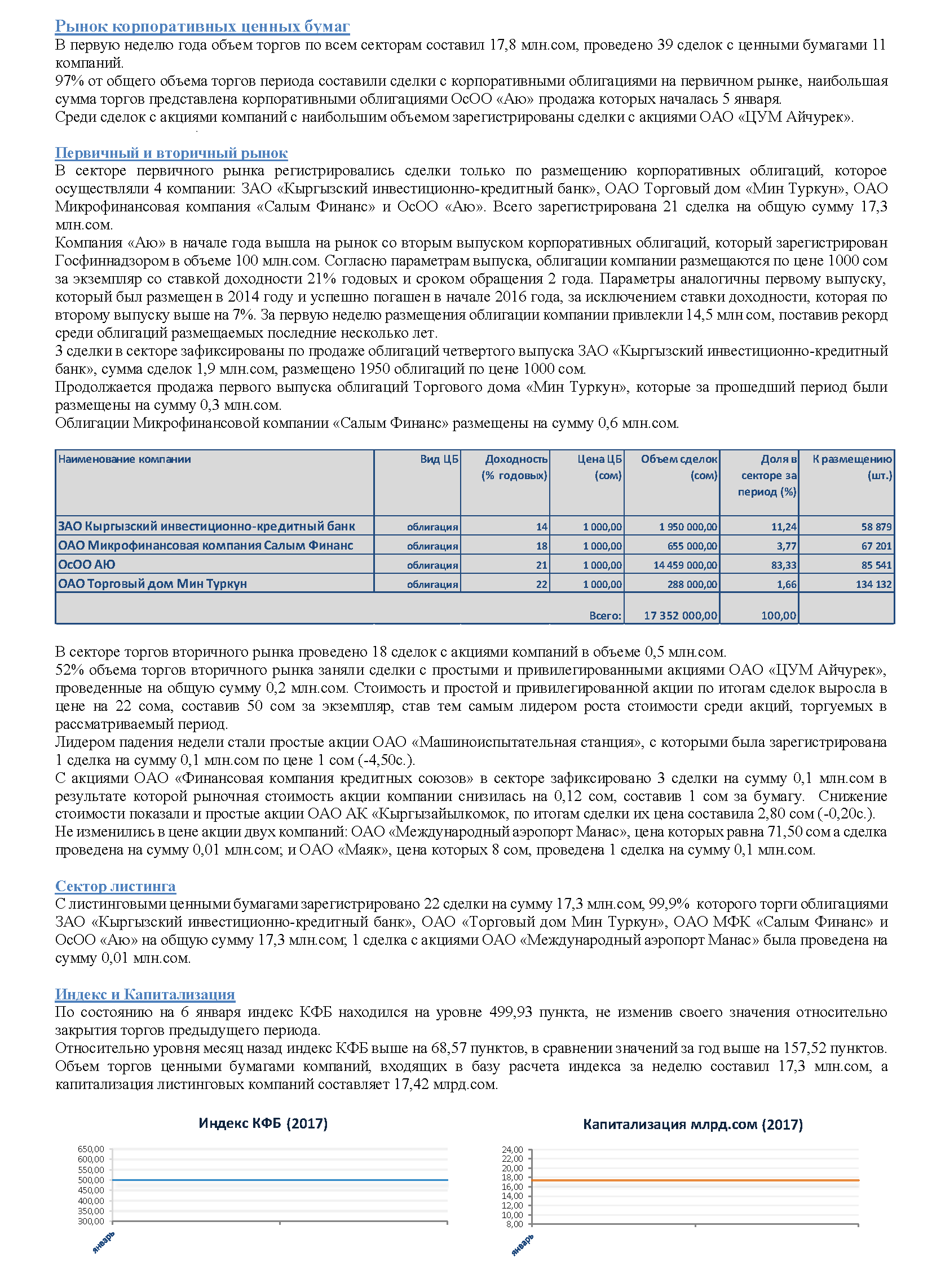 Рынок корпоративных ценных бумаг
В первую неделю года объем торгов по всем секторам составил 17,8 млн.сом, проведено 39 сделок с ценными бумагами 11 компаний.
97% от общего объема торгов периода составили сделки с корпоративными облигациями на первичном рынке, наибольшая сумма торгов представлена корпоративными облигациями ОсОО «Аю» продажа которых началась 5 января.
Среди сделок с акциями компаний с наибольшим объемом зарегистрированы сделки с акциями ОАО «ЦУМ Айчурек».

Первичный и вторичный рынок
В секторе первичного рынка регистрировались сделки только по размещению корпоративных облигаций, которое осуществляли 4 компании: ЗАО «Кыргызский инвестиционно-кредитный банк», ОАО Торговый дом «Мин Туркун», ОАО Микрофинансовая компания «Салым Финанс» и ОсОО «Аю». Всего зарегистрирована 21 сделка на общую сумму 17,3 млн.сом.
Компания «Аю» в начале года вышла на рынок со вторым выпуском корпоративных облигаций, который зарегистрирован Госфиннадзором в объеме 100 млн.сом. Согласно параметрам выпуска, облигации компании размещаются по цене 1000 сом за экземпляр со ставкой доходности 21% годовых и сроком обращения 2 года. Параметры аналогичны первому выпуску, который был размещен в 2014 году и успешно погашен в начале 2016 года, за исключением ставки доходности, которая по второму выпуску выше на 7%. За первую неделю размещения облигации компании привлекли 14,5 млн сом, поставив рекорд среди облигаций размещаемых последние несколько лет.
3 сделки в секторе зафиксированы по продаже облигаций четвертого выпуска ЗАО «Кыргызский инвестиционно-кредитный банк», сумма сделок 1,9 млн.сом, размещено 1950 облигаций по цене 1000 сом.
Продолжается продажа первого выпуска облигаций Торгового дома «Мин Туркун», которые за прошедший период были размещены на сумму 0,3 млн.сом.
Облигации Микрофинансовой компании «Салым Финанс» размещены на сумму 0,6 млн.сом.

| Наименование компании | Вид ЦБ | Доходность (% годовых) | Цена ЦБ (сом) | Объем сделок (сом) | Доля в секторе за период (%) | К размещению (шт.) |
|---|---|---|---|---|---|---|
| ЗАО Кыргызский инвестиционно-кредитный банк | облигация | 14 | 1 000,00 | 1 950 000,00 | 11,24 | 58 879 |
| ОАО Микрофинансовая компания Салым Финанс | облигация | 18 | 1 000,00 | 655 000,00 | 3,77 | 67 201 |
| ОсОО АЮ | облигация | 21 | 1 000,00 | 14 459 000,00 | 83,33 | 85 541 |
| ОАО Торговый дом Мин Туркун | облигация | 22 | 1 000,00 | 288 000,00 | 1,66 | 134 132 |
| | | | Всего: | 17 352 000,00 | 100,00 | |

В секторе торгов вторичного рынка проведено 18 сделок с акциями компаний в объеме 0,5 млн.сом.
52% объема торгов вторичного рынка заняли сделки с простыми и привилегированными акциями ОАО «ЦУМ Айчурек», проведенные на общую сумму 0,2 млн.сом. Стоимость и простой и привилегированной акции по итогам сделок выросла в цене на 22 сома, составив 50 сом за экземпляр, став тем самым лидером роста стоимости среди акций, торгуемых в рассматриваемый период.
Лидером падения недели стали простые акции ОАО «Машиноиспытательная станция», с которыми была зарегистрирована 1 сделка на сумму 0,1 млн.сом по цене 1 сом (-4,50с.).
С акциями ОАО «Финансовая компания кредитных союзов» в секторе зафиксировано 3 сделки на сумму 0,1 млн.сом в результате которой рыночная стоимость акции компании снизилась на 0,12 сом, составив 1 сом за бумагу. Снижение стоимости показали и простые акции ОАО АК «Кыргызайылкомок, по итогам сделки их цена составила 2,80 сом (-0,20с.).
Не изменились в цене акции двух компаний: ОАО «Международный аэропорт Манас», цена которых равна 71,50 сом а сделка проведена на сумму 0,01 млн.сом; и ОАО «Маяк», цена которых 8 сом, проведена 1 сделка на сумму 0,1 млн.сом.

Сектор листинга
С листинговыми ценными бумагами зарегистрировано 22 сделки на сумму 17,3 млн.сом, 99,9% которого торги облигациями ЗАО «Кыргызский инвестиционно-кредитный банк», ОАО «Торговый дом Мин Туркун», ОАО МФК «Салым Финанс» и ОсОО «Аю» на общую сумму 17,3 млн.сом; 1 сделка с акциями ОАО «Международный аэропорт Манас» была проведена на сумму 0,01 млн.сом.

Индекс и Капитализация
По состоянию на 6 января индекс КФБ находился на уровне 499,93 пункта, не изменив своего значения относительно закрытия торгов предыдущего периода.
Относительно уровня месяц назад индекс КФБ выше на 68,57 пунктов, в сравнении значений за год выше на 157,52 пунктов.
Объем торгов ценными бумагами компаний, входящих в базу расчета индекса за неделю составил 17,3 млн.сом, а капитализация листинговых компаний составляет 17,42 млрд.сом.

Индекс КФБ (2017)
650,00
600,00
550,00
500,00
450,00
400,00
350,00
300,00
январь

Капитализация млрд.сом (2017)
24,00
22,00
20,00
18,00
16,00
14,00
12,00
10,00
8,00
январь